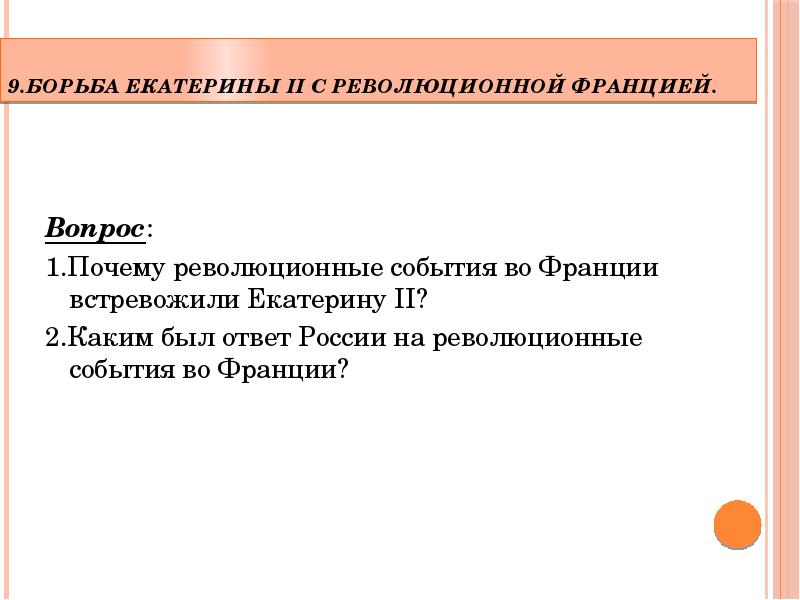 9.БОРЬБА ЕКАТЕРИНЫ II С РЕВОЛЮЦИОННОЙ ФРАНЦИЕЙ.

Вопрос:

1.Почему революционные события во Франции встревожили Екатерину II?

2.Каким был ответ России на революционные события во Франции?